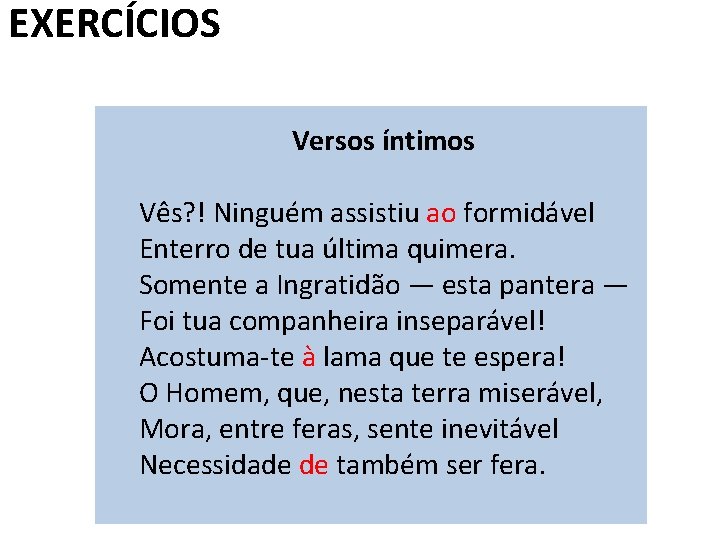 EXERCÍCIOS

Versos íntimos

Vês?! Ninguém assistiu ao formidável
Enterro de tua última quimera.
Somente a Ingratidão — esta pantera —
Foi tua companheira inseparável!
Acostuma-te à lama que te espera!
O Homem, que, nesta terra miserável,
Mora, entre feras, sente inevitável
Necessidade de também ser fera.